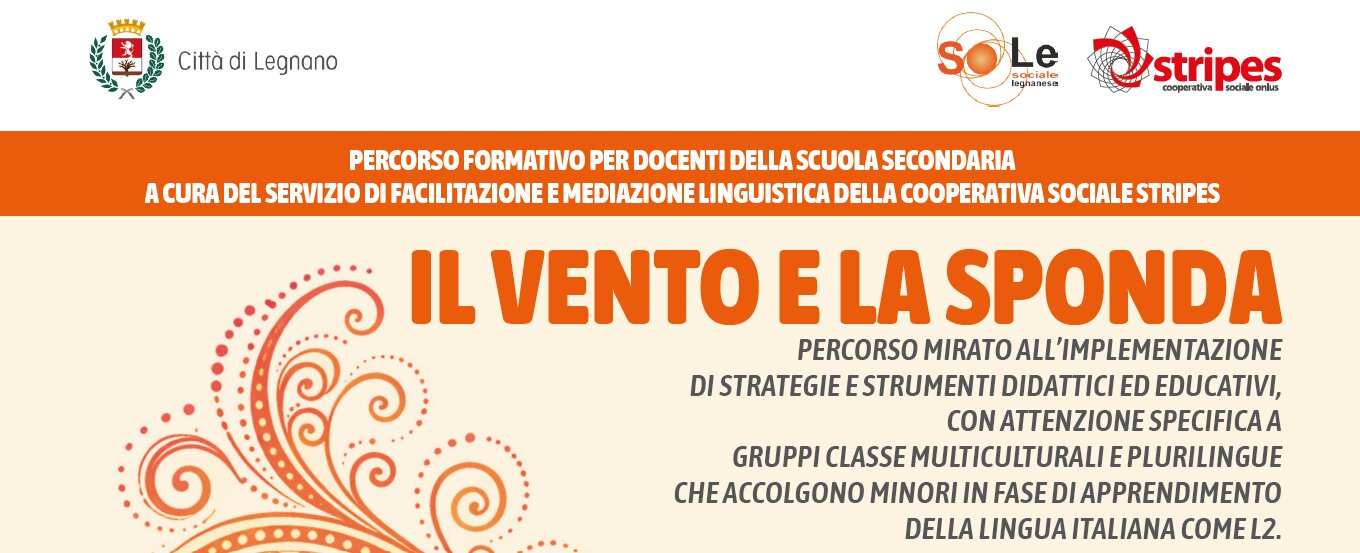 Città di Legnano

SoLe sociale legnanese

stripes cooperativa sociale onlus

PERCORSO FORMATIVO PER DOCENTI DELLA SCUOLA SECONDARIA
A CURA DEL SERVIZIO DI FACILITAZIONE E MEDIAZIONE LINGUISTICA DELLA COOPERATIVA SOCIALE STRIPES

IL VENTO E LA SPONDA

PERCORSO MIRATO ALL'IMPLEMENTAZIONE DI STRATEGIE E STRUMENTI DIDATTICI ED EDUCATIVI, CON ATTENZIONE SPECIFICA A GRUPPI CLASSE MULTICULTURALI E PLURILINGUE CHE ACCOLGONO MINORI IN FASE DI APPRENDIMENTO DELLA LINGUA ITALIANA COME L2.